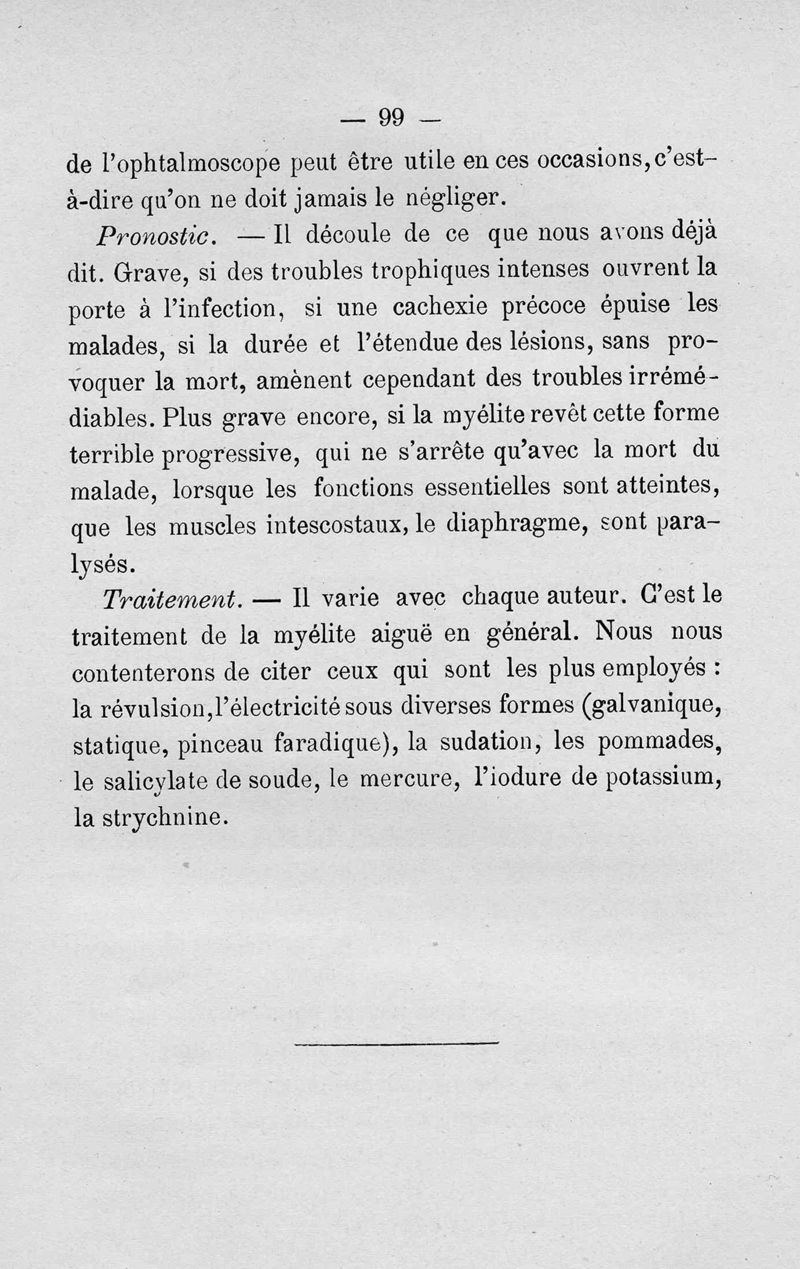 — 99 —

de l'ophtalmoscope peut être utile en ces occasions, c'est-à-dire qu'on ne doit jamais le négliger.

Pronostic. — Il découle de ce que nous avons déjà dit. Grave, si des troubles trophiques intenses ouvrent la porte à l'infection, si une cachexie précoce épuise les malades, si la durée et l'étendue des lésions, sans provoquer la mort, amènent cependant des troubles irrémédiables. Plus grave encore, si la myélite revêt cette forme terrible progressive, qui ne s'arrête qu'avec la mort du malade, lorsque les fonctions essentielles sont atteintes, que les muscles intescostaux, le diaphragme, sont paralysés.

Traitement. — Il varie avec chaque auteur. C'est le traitement de la myélite aiguë en général. Nous nous contenterons de citer ceux qui sont les plus employés : la révulsion, l'électricité sous diverses formes (galvanique, statique, pinceau faradique), la sudation, les pommades, le salicylate de soude, le mercure, l'iodure de potassium, la strychnine.